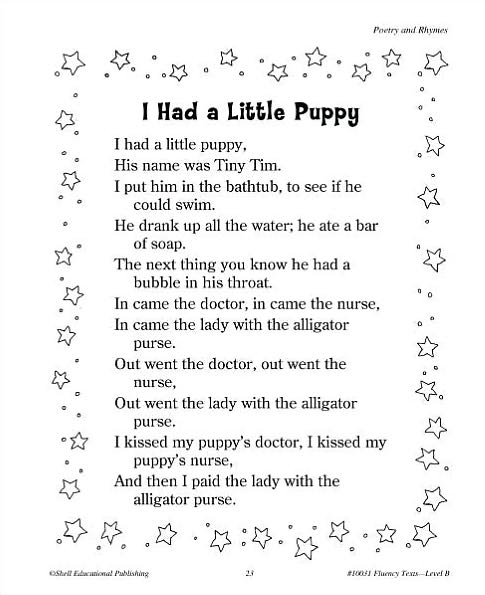 Poetry and Rhymes

I Had a Little Puppy

I had a little puppy,
His name was Tiny Tim.
I put him in the bathtub, to see if he could swim.
He drank up all the water; he ate a bar of soap.
The next thing you know he had a bubble in his throat.
In came the doctor, in came the nurse,
In came the lady with the alligator purse.
Out went the doctor, out went the nurse,
Out went the lady with the alligator purse.
I kissed my puppy's doctor, I kissed my puppy's nurse,
And then I paid the lady with the alligator purse.

©Shell Educational Publishing 23 #10031 Fluency Texts—Level B